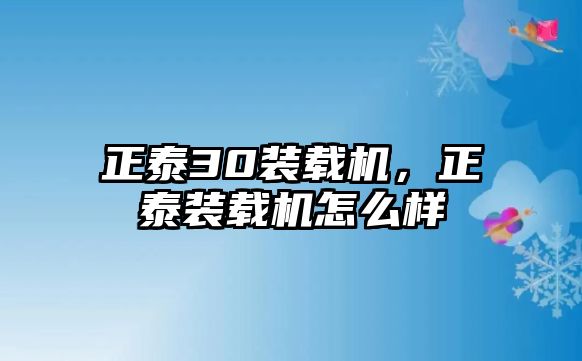 正泰30装载机，正泰装载机怎么样